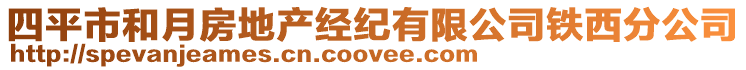 四平市和月房地产经纪有限公司铁西分公司
http://spevanjeames.cn.coovee.com